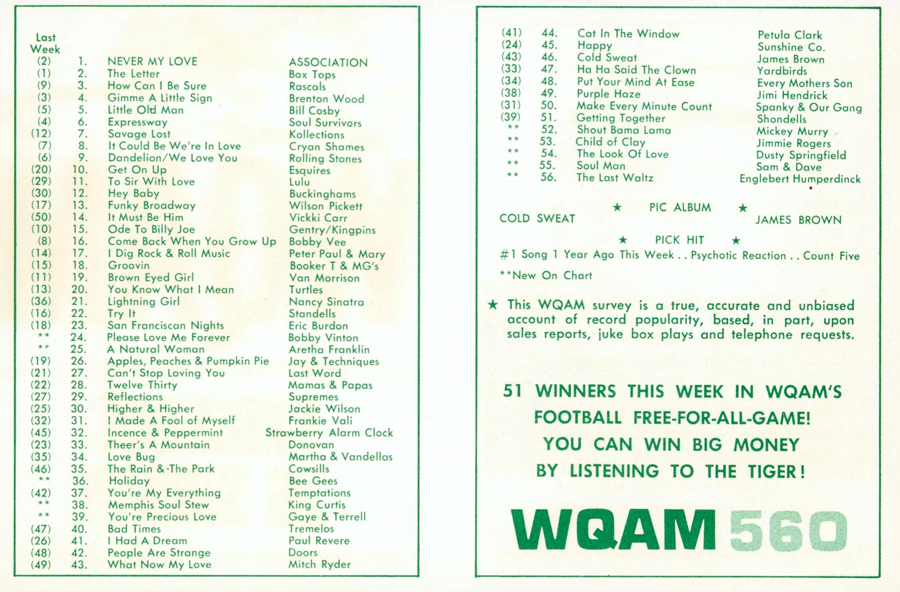 | Last Week | | | |
|---|---|---|---|
| (2) | 1. | NEVER MY LOVE | ASSOCIATION |
| (1) | 2. | The Letter | Box Tops |
| (9) | 3. | How Can I Be Sure | Rascals |
| (3) | 4. | Gimme A Little Sign | Brenton Wood |
| (5) | 5. | Little Old Man | Bill Cosby |
| (4) | 6. | Expressway | Soul Survivors |
| (12) | 7. | Savage Lost | Kollections |
| (7) | 8. | It Could Be We're In Love | Cryan Shames |
| (6) | 9. | Dandelion/We Love You | Rolling Stones |
| (20) | 10. | Get On Up | Esquires |
| (29) | 11. | To Sir With Love | Lulu |
| (30) | 12. | Hey Baby | Buckinghams |
| (17) | 13. | Funky Broadway | Wilson Pickett |
| (50) | 14. | It Must Be Him | Vickki Carr |
| (10) | 15. | Ode To Billy Joe | Gentry/Kingpins |
| (8) | 16. | Come Back When You Grow Up | Bobby Vee |
| (14) | 17. | I Dig Rock & Roll Music | Peter Paul & Mary |
| (15) | 18. | Groovin | Booker T & MG's |
| (11) | 19. | Brown Eyed Girl | Van Morrison |
| (13) | 20. | You Know What I Mean | Turtles |
| (36) | 21. | Lightning Girl | Nancy Sinatra |
| (16) | 22. | Try It | Standells |
| (18) | 23. | San Franciscan Nights | Eric Burdon |
| ** | 24. | Please Love Me Forever | Bobby Vinton |
| ** | 25. | A Natural Woman | Aretha Franklin |
| (19) | 26. | Apples, Peaches & Pumpkin Pie | Jay & Techniques |
| (21) | 27. | Can't Stop Loving You | Last Word |
| (22) | 28. | Twelve Thirty | Mamas & Papas |
| (27) | 29. | Reflections | Supremes |
| (25) | 30. | Higher & Higher | Jackie Wilson |
| (32) | 31. | I Made A Fool of Myself | Frankie Vali |
| (45) | 32. | Incence & Peppermint | Strawberry Alarm Clock |
| (23) | 33. | Theer's A Mountain | Donovan |
| (35) | 34. | Love Bug | Martha & Vandellas |
| (46) | 35. | The Rain & The Park | Cowsills |
| ** | 36. | Holiday | Bee Gees |
| (42) | 37. | You're My Everything | Temptations |
| ** | 38. | Memphis Soul Stew | King Curtis |
| ** | 39. | You're Precious Love | Gaye & Terrell |
| (47) | 40. | Bad Times | Tremelos |
| (26) | 41. | I Had A Dream | Paul Revere |
| (48) | 42. | People Are Strange | Doors |
| (49) | 43. | What Now My Love | Mitch Ryder |
| (41) | 44. | Cat In The Window | Petula Clark |
| (24) | 45. | Happy | Sunshine Co. |
| (43) | 46. | Cold Sweat | James Brown |
| (33) | 47. | Ha Ha Said The Clown | Yardbirds |
| (34) | 48. | Put Your Mind At Ease | Every Mothers Son |
| (38) | 49. | Purple Haze | Jimi Hendrick |
| (31) | 50. | Make Every Minute Count | Spanky & Our Gang |
| (39) | 51. | Getting Together | Shondells |
| ** | 52. | Shout Bama Lama | Mickey Murry |
| ** | 53. | Child of Clay | Jimmie Rogers |
| ** | 54. | The Look Of Love | Dusty Springfield |
| ** | 55. | Soul Man | Sam & Dave |
| ** | 56. | The Last Waltz | Englebert Humperdinck |

★ PIC ALBUM ★
COLD SWEAT JAMES BROWN

★ PICK HIT ★

#1 Song 1 Year Ago This Week . . Psychotic Reaction . . Count Five

**New On Chart

★ This WQAM survey is a true, accurate and unbiased account of record popularity, based, in part, upon sales reports, juke box plays and telephone requests.

51 WINNERS THIS WEEK IN WQAM'S FOOTBALL FREE-FOR-ALL-GAME! YOU CAN WIN BIG MONEY BY LISTENING TO THE TIGER!

WQAM 560